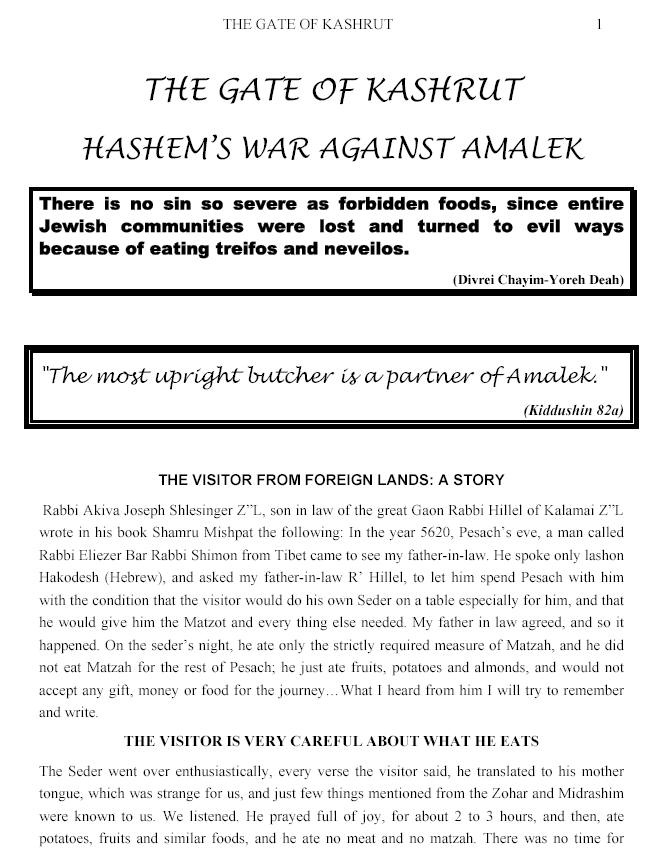 THE GATE OF KASHRUT 1

THE GATE OF KASHRUT

HASHEM'S WAR AGAINST AMALEK

There is no sin so severe as forbidden foods, since entire Jewish communities were lost and turned to evil ways because of eating treifos and neveilos.

(Divrei Chayim-Yoreh Deah)

"The most upright butcher is a partner of Amalek."

(Kiddushin 82a)

THE VISITOR FROM FOREIGN LANDS: A STORY

Rabbi Akiva Joseph Shlesinger Z"L, son in law of the great Gaon Rabbi Hillel of Kalamai Z"L wrote in his book Shamru Mishpat the following: In the year 5620, Pesach's eve, a man called Rabbi Eliezer Bar Rabbi Shimon from Tibet came to see my father-in-law. He spoke only lashon Hakodesh (Hebrew), and asked my father-in-law R' Hillel, to let him spend Pesach with him with the condition that the visitor would do his own Seder on a table especially for him, and that he would give him the Matzot and every thing else needed. My father in law agreed, and so it happened. On the seder's night, he ate only the strictly required measure of Matzah, and he did not eat Matzah for the rest of Pesach; he just ate fruits, potatoes and almonds, and would not accept any gift, money or food for the journey…What I heard from him I will try to remember and write.

THE VISITOR IS VERY CAREFUL ABOUT WHAT HE EATS

The Seder went over enthusiastically, every verse the visitor said, he translated to his mother tongue, which was strange for us, and just few things mentioned from the Zohar and Midrashim were known to us. We listened. He prayed full of joy, for about 2 to 3 hours, and then, ate potatoes, fruits and similar foods, and he ate no meat and no matzah. There was no time for